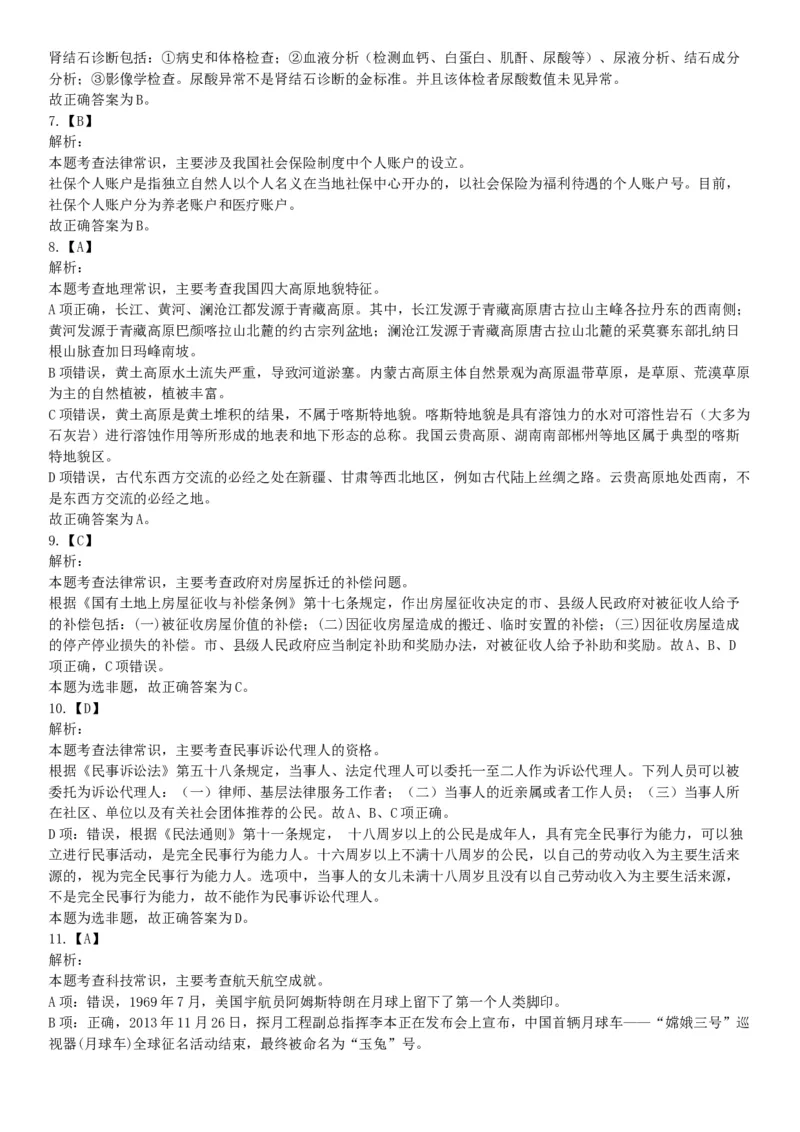 肾结石诊断包括：①病史和体格检查；②血液分析（检测血钙、白蛋白、肌酐、尿酸等）、尿液分析、结石成分分析；③影像学检查。尿酸异常不是肾结石诊断的金标准。并且该体检者尿酸数值未见异常。
故正确答案为B。
7.【B】
解析：
本题考查法律常识，主要涉及我国社会保险制度中个人账户的设立。
社保个人账户是指独立自然人以个人名义在当地社保中心开办的，以社会保险为福利待遇的个人账户号。目前，社保个人账户分为养老账户和医疗账户。
故正确答案为B。
8.【A】
解析：
本题考查地理常识，主要考查我国四大高原地貌特征。
A项正确，长江、黄河、澜沧江都发源于青藏高原。其中，长江发源于青藏高原唐古拉山主峰各拉丹东的西南侧；黄河发源于青藏高原巴颜喀拉山北麓的约古宗列盆地；澜沧江发源于青藏高原唐古拉山北麓的采莫赛东部扎纳日根山脉查加日玛峰南坡。
B项错误，黄土高原水土流失严重，导致河道淤塞。内蒙古高原主体自然景观为高原温带草原，是草原、荒漠草原为主的自然植被，植被丰富。
C项错误，黄土高原是黄土堆积的结果，不属于喀斯特地貌。喀斯特地貌是具有溶蚀力的水对可溶性岩石（大多为石灰岩）进行溶蚀作用等所形成的地表和地下形态的总称。我国云贵高原、湖南南部郴州等地区属于典型的喀斯特地貌区。
D项错误，古代东西方交流的必经之处在新疆、甘肃等西北地区，例如古代陆上丝绸之路。云贵高原地处西南，不是东西方交流的必经之地。
故正确答案为A。
9.【C】
解析：
本题考查法律常识，主要考查政府对房屋拆迁的补偿问题。
根据《国有土地上房屋征收与补偿条例》第十七条规定，作出房屋征收决定的市、县级人民政府对被征收人给予的补偿包括：(一)被征收房屋价值的补偿；(二)因征收房屋造成的搬迁、临时安置的补偿；(三)因征收房屋造成的停产停业损失的补偿。市、县级人民政府应当制定补助和奖励办法，对被征收人给予补助和奖励。故A、B、D项正确，C项错误。
本题为选非题，故正确答案为C。
10.【D】
解析：
本题考查法律常识，主要考查民事诉讼代理人的资格。
根据《民事诉讼法》第五十八条规定，当事人、法定代理人可以委托一至二人作为诉讼代理人。下列人员可以被委托为诉讼代理人：（一）律师、基层法律服务工作者；（二）当事人的近亲属或者工作人员；（三）当事人所在社区、单位以及有关社会团体推荐的公民。故A、B、C项正确。
D项：错误，根据《民法通则》第十一条规定， 十八周岁以上的公民是成年人，具有完全民事行为能力，可以独立进行民事活动，是完全民事行为能力人。十六周岁以上不满十八周岁的公民，以自己的劳动收入为主要生活来源的，视为完全民事行为能力人。选项中，当事人的女儿未满十八周岁且没有以自己劳动收入为主要生活来源，不是完全民事行为能力，故不能作为民事诉讼代理人。
本题为选非题，故正确答案为D。
11.【A】
解析：
本题考查科技常识，主要考查航天航空成就。
A项：错误，1969年7月，美国宇航员阿姆斯特朗在月球上留下了第一个人类脚印。
B项：正确，2013年11月26日，探月工程副总指挥李本正在发布会上宣布，中国首辆月球车——“嫦娥三号”巡视器(月球车)全球征名活动结束，最终被命名为“玉兔”号。